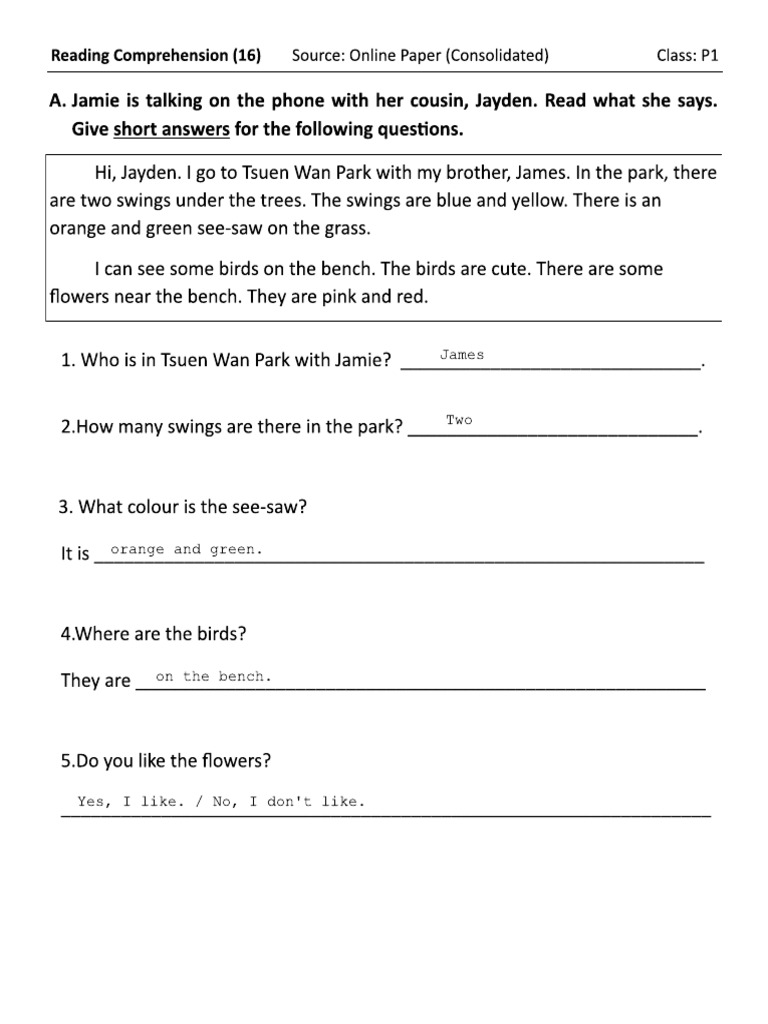 Reading Comprehension (16) Source: Online Paper (Consolidated) Class: P1

A. Jamie is talking on the phone with her cousin, Jayden. Read what she says. Give short answers for the following questions.

Hi, Jayden. I go to Tsuen Wan Park with my brother, James. In the park, there are two swings under the trees. The swings are blue and yellow. There is an orange and green see-saw on the grass.

I can see some birds on the bench. The birds are cute. There are some flowers near the bench. They are pink and red.

1. Who is in Tsuen Wan Park with Jamie? James.

2.How many swings are there in the park? Two.

3. What colour is the see-saw?

It is orange and green.

4.Where are the birds?

They are on the bench.

5.Do you like the flowers?

Yes, I like. / No, I don't like.